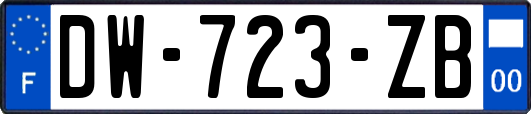 F
DW-723-ZB
00